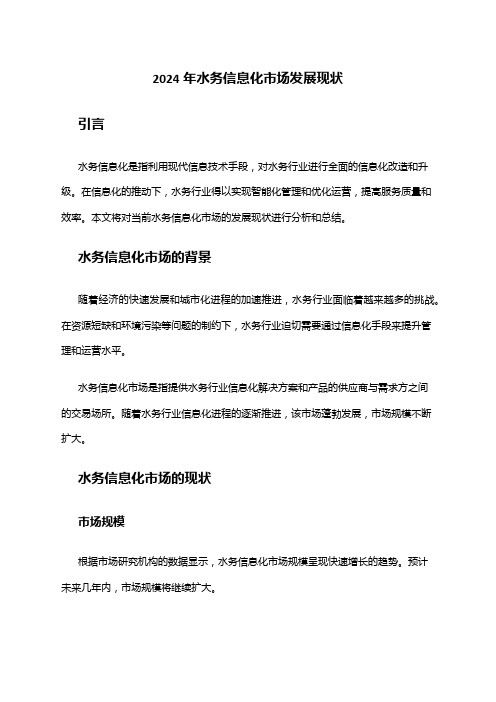 2024 年水务信息化市场发展现状

引言

水务信息化是指利用现代信息技术手段，对水务行业进行全面的信息化改造和升级。在信息化的推动下，水务行业得以实现智能化管理和优化运营，提高服务质量和效率。本文将对当前水务信息化市场的发展现状进行分析和总结。

水务信息化市场的背景

随着经济的快速发展和城市化进程的加速推进，水务行业面临着越来越多的挑战。在资源短缺和环境污染等问题的制约下，水务行业迫切需要通过信息化手段来提升管理和运营水平。

水务信息化市场是指提供水务行业信息化解决方案和产品的供应商与需求方之间的交易场所。随着水务行业信息化进程的逐渐推进，该市场蓬勃发展，市场规模不断扩大。

水务信息化市场的现状

市场规模

根据市场研究机构的数据显示，水务信息化市场规模呈现快速增长的趋势。预计未来几年内，市场规模将继续扩大。